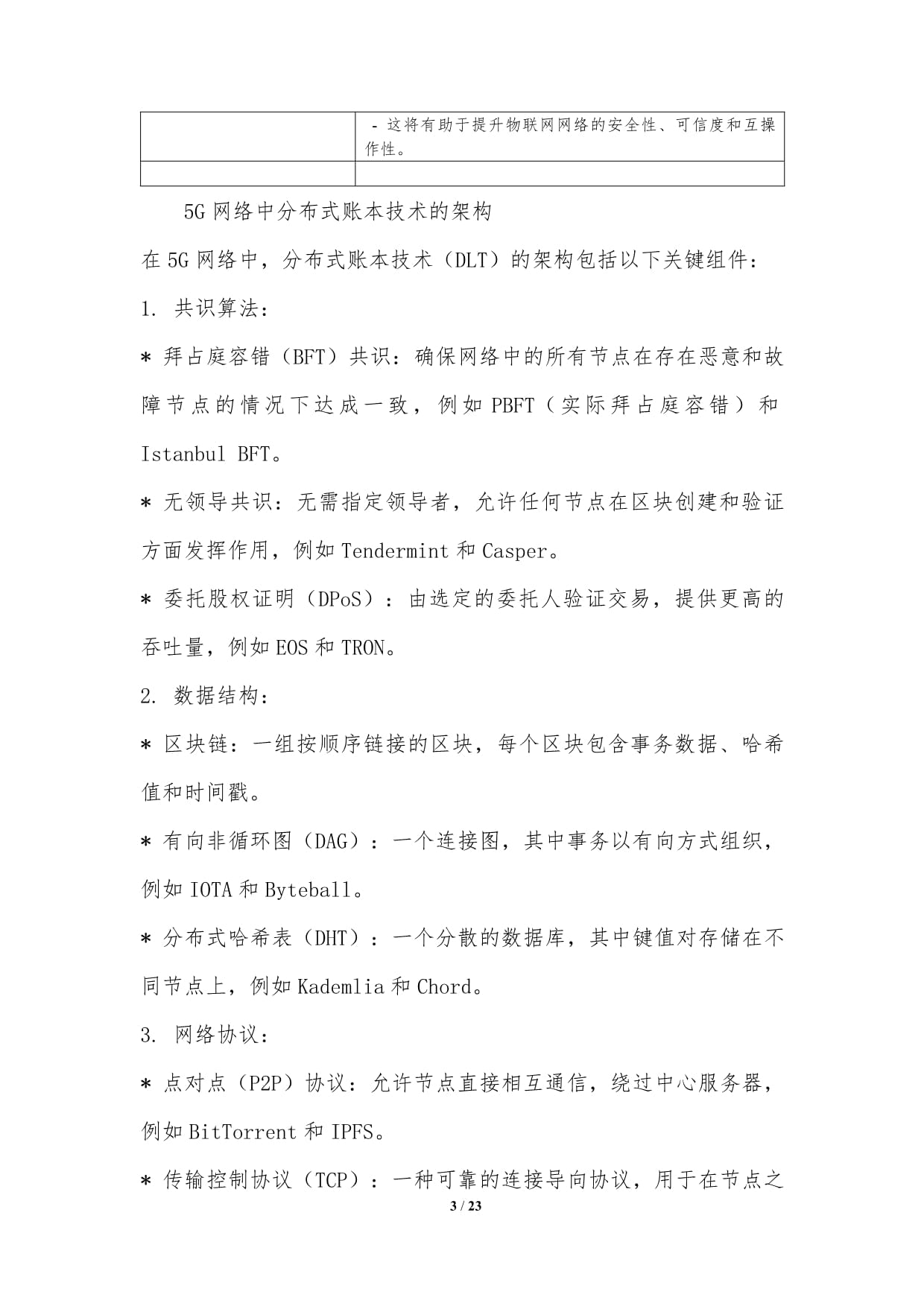 | | - 这将有助于提升物联网网络的安全性、可信度和互操作性。 |
|---|---|
| | |

5G 网络中分布式账本技术的架构

在 5G 网络中，分布式账本技术（DLT）的架构包括以下关键组件：

1. 共识算法：

* 拜占庭容错（BFT）共识：确保网络中的所有节点在存在恶意和故障节点的情况下达成一致，例如 PBFT（实际拜占庭容错）和 Istanbul BFT。

* 无领导共识：无需指定领导者，允许任何节点在区块创建和验证方面发挥作用，例如 Tendermint 和 Casper。

* 委托股权证明（DPoS）：由选定的委托人验证交易，提供更高的吞吐量，例如 EOS 和 TRON。

2. 数据结构：

* 区块链：一组按顺序链接的区块，每个区块包含事务数据、哈希值和时间戳。

* 有向非循环图（DAG）：一个连接图，其中事务以有向方式组织，例如 IOTA 和 Byteball。

* 分布式哈希表（DHT）：一个分散的数据库，其中键值对存储在不同节点上，例如 Kademlia 和 Chord。

3. 网络协议：

* 点对点（P2P）协议：允许节点直接相互通信，绕过中心服务器，例如 BitTorrent 和 IPFS。

* 传输控制协议（TCP）：一种可靠的连接导向协议，用于在节点之

3 / 23